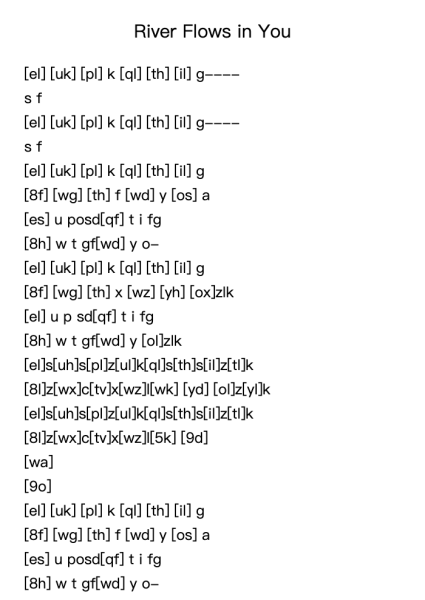 River Flows in You

[el] [uk] [pl] k [ql] [th] [il] g----

s f

[el] [uk] [pl] k [ql] [th] [il] g----

s f

[el] [uk] [pl] k [ql] [th] [il] g

[8f] [wg] [th] f [wd] y [os] a

[es] u posd[qf] t i fg

[8h] w t gf[wd] y o-

[el] [uk] [pl] k [ql] [th] [il] g

[8f] [wg] [th] x [wz] [yh] [ox]zlk

[el] u p sd[qf] t i fg

[8h] w t gf[wd] y [ol]zlk

[el]s[uh]s[pl]z[ul]k[ql]s[th]s[il]z[tl]k

[8l]z[wx]c[tv]x[wz]l[wk] [yd] [ol]z[yl]k

[el]s[uh]s[pl]z[ul]k[ql]s[th]s[il]z[tl]k

[8l]z[wx]c[tv]x[wz]l[5k] [9d]

[wa]

[9o]

[el] [uk] [pl] k [ql] [th] [il] g

[8f] [wg] [th] f [wd] y [os] a

[es] u posd[qf] t i fg

[8h] w t gf[wd] y o-